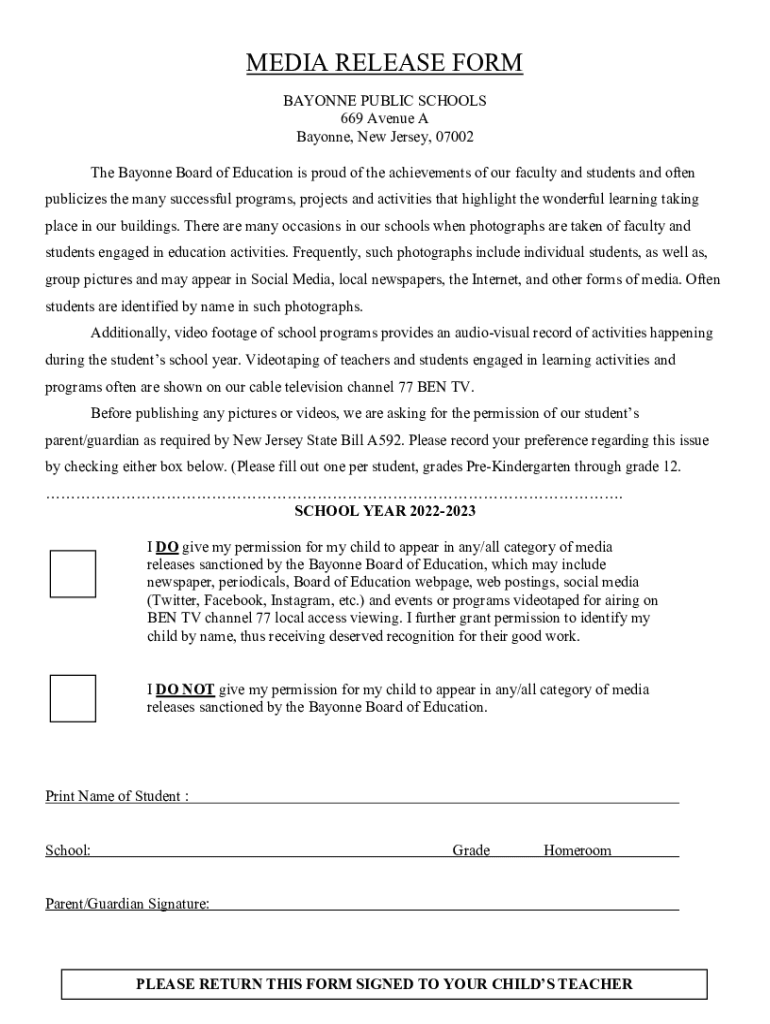 MEDIA RELEASE FORM

BAYONNE PUBLIC SCHOOLS
669 Avenue A
Bayonne, New Jersey, 07002

The Bayonne Board of Education is proud of the achievements of our faculty and students and often publicizes the many successful programs, projects and activities that highlight the wonderful learning taking place in our buildings. There are many occasions in our schools when photographs are taken of faculty and students engaged in education activities. Frequently, such photographs include individual students, as well as, group pictures and may appear in Social Media, local newspapers, the Internet, and other forms of media. Often students are identified by name in such photographs.

Additionally, video footage of school programs provides an audio-visual record of activities happening during the student's school year. Videotaping of teachers and students engaged in learning activities and programs often are shown on our cable television channel 77 BEN TV.

Before publishing any pictures or videos, we are asking for the permission of our student's parent/guardian as required by New Jersey State Bill A592. Please record your preference regarding this issue by checking either box below. (Please fill out one per student, grades Pre-Kindergarten through grade 12.

………………………………………………………………………………………………………

SCHOOL YEAR 2022-2023

I DO give my permission for my child to appear in any/all category of media releases sanctioned by the Bayonne Board of Education, which may include newspaper, periodicals, Board of Education webpage, web postings, social media (Twitter, Facebook, Instagram, etc.) and events or programs videotaped for airing on BEN TV channel 77 local access viewing. I further grant permission to identify my child by name, thus receiving deserved recognition for their good work.

I DO NOT give my permission for my child to appear in any/all category of media releases sanctioned by the Bayonne Board of Education.

Print Name of Student :

School: Grade Homeroom

Parent/Guardian Signature:

PLEASE RETURN THIS FORM SIGNED TO YOUR CHILD'S TEACHER